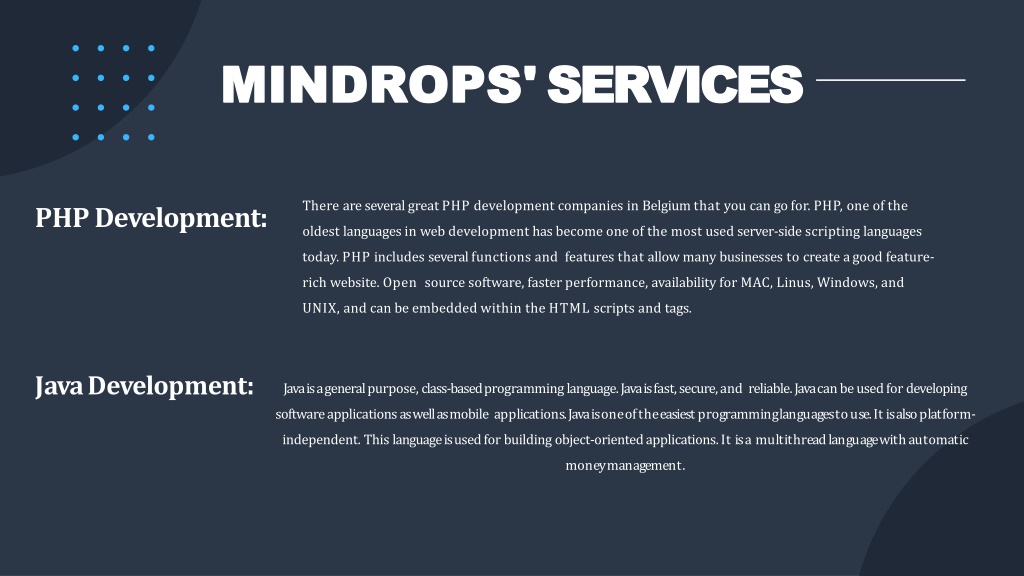 MINDROPS' SERVICES

PHP Development:

There are several great PHP development companies in Belgium that you can go for. PHP, one of the oldest languages in web development has become one of the most used server-side scripting languages today. PHP includes several functions and features that allow many businesses to create a good feature-rich website. Open source software, faster performance, availability for MAC, Linus, Windows, and UNIX, and can be embedded within the HTML scripts and tags.

Java Development:

Java is a general purpose, class-based programming language. Java is fast, secure, and reliable. Java can be used for developing software applications as well as mobile applications. Java is one of the easiest programming languages to use. It is also platform-independent. This language is used for building object-oriented applications. It is a multithread language with automatic money management.